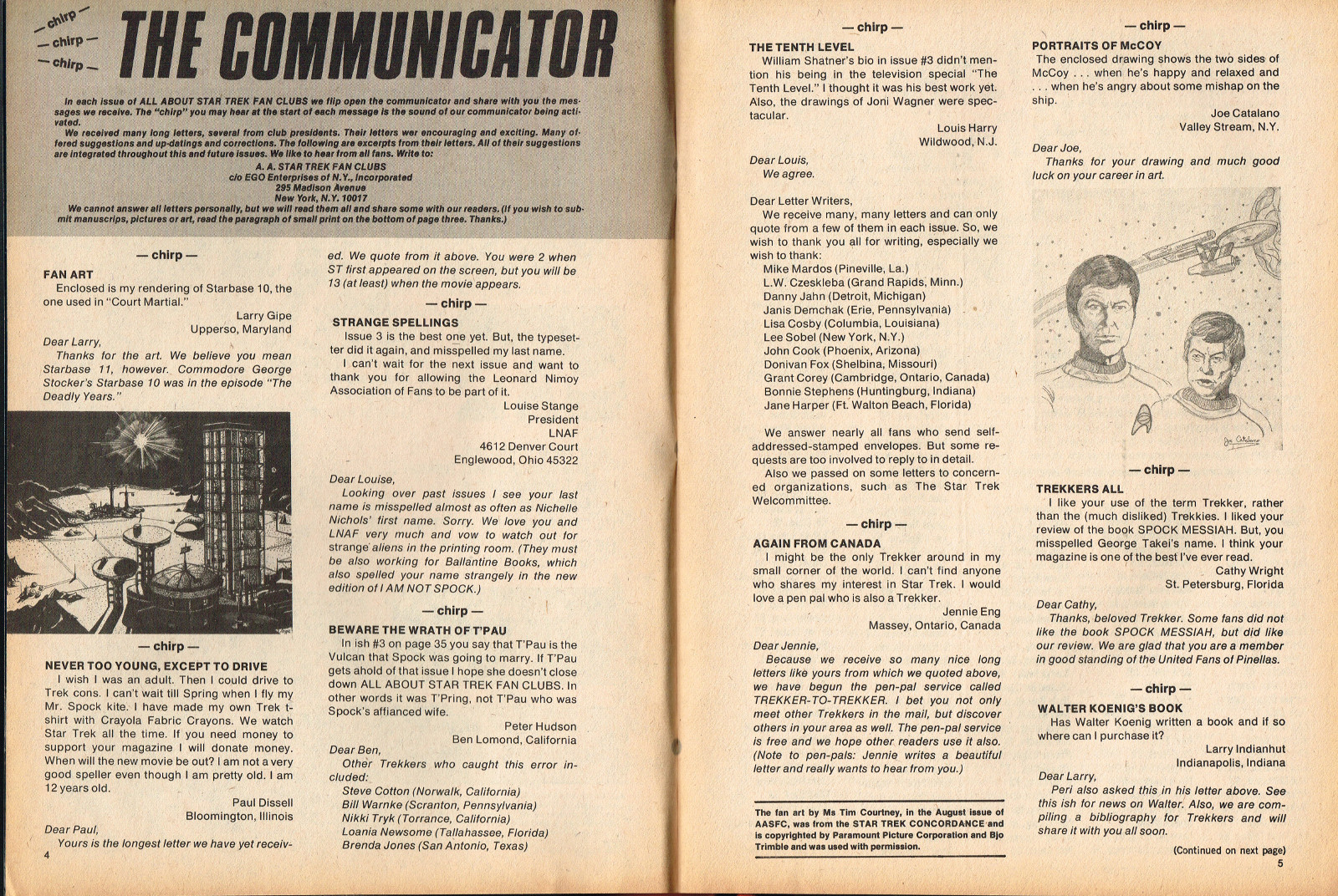 — chirp —
— chirp —
— chirp —
THE COMMUNICATOR

In each issue of ALL ABOUT STAR TREK FAN CLUBS we flip open the communicator and share with you the messages we receive. The "chirp" you may hear at the start of each message is the sound of our communicator being activated.
We received many long letters, several from club presidents. Their letters wer encouraging and exciting. Many offered suggestions and up-datings and corrections. The following are excerpts from their letters. All of their suggestions are integrated throughout this and future issues. We like to hear from all fans. Write to:
A. A. STAR TREK FAN CLUBS
c/o EGO Enterprises of N.Y., Incorporated
295 Madison Avenue
New York, N.Y. 10017
We cannot answer all letters personally, but we will read them all and share some with our readers. (If you wish to submit manuscrips, pictures or art, read the paragraph of small print on the bottom of page three. Thanks.)

— chirp —
FAN ART
Enclosed is my rendering of Starbase 10, the one used in "Court Martial."
Larry Gipe
Upperso, Maryland
Dear Larry,
Thanks for the art. We believe you mean Starbase 11, however. Commodore George Stocker's Starbase 10 was in the episode "The Deadly Years."

— chirp —
NEVER TOO YOUNG, EXCEPT TO DRIVE
I wish I was an adult. Then I could drive to Trek cons. I can't wait till Spring when I fly my Mr. Spock kite. I have made my own Trek t-shirt with Crayola Fabric Crayons. We watch Star Trek all the time. If you need money to support your magazine I will donate money. When will the new movie be out? I am not a very good speller even though I am pretty old. I am 12 years old.
Paul Dissell
Bloomington, Illinois
Dear Paul,
Yours is the longest letter we have yet received. We quote from it above. You were 2 when ST first appeared on the screen, but you will be 13 (at least) when the movie appears.

— chirp —
STRANGE SPELLINGS
Issue 3 is the best one yet. But, the typesetter did it again, and misspelled my last name.
I can't wait for the next issue and want to thank you for allowing the Leonard Nimoy Association of Fans to be part of it.
Louise Stange
President
LNAF
4612 Denver Court
Englewood, Ohio 45322
Dear Louise,
Looking over past issues I see your last name is misspelled almost as often as Nichelle Nichols' first name. Sorry. We love you and LNAF very much and vow to watch out for strange aliens in the printing room. (They must be also working for Ballantine Books, which also spelled your name strangely in the new edition of I AM NOT SPOCK.)

— chirp —
BEWARE THE WRATH OF T'PAU
In ish #3 on page 35 you say that T'Pau is the Vulcan that Spock was going to marry. If T'Pau gets ahold of that issue I hope she doesn't close down ALL ABOUT STAR TREK FAN CLUBS. In other words it was T'Pring, not T'Pau who was Spock's affianced wife.
Peter Hudson
Ben Lomond, California
Dear Ben,
Other Trekkers who caught this error included:
Steve Cotton (Norwalk, California)
Bill Warnke (Scranton, Pennsylvania)
Nikki Tryk (Torrance, California)
Loania Newsome (Tallahassee, Florida)
Brenda Jones (San Antonio, Texas)

4

— chirp —
THE TENTH LEVEL
William Shatner's bio in issue #3 didn't mention his being in the television special "The Tenth Level." I thought it was his best work yet. Also, the drawings of Joni Wagner were spectacular.
Louis Harry
Wildwood, N.J.
Dear Louis,
We agree.

Dear Letter Writers,
We receive many, many letters and can only quote from a few of them in each issue. So, we wish to thank you all for writing, especially we wish to thank:
Mike Mardos (Pineville, La.)
L.W. Czeskleba (Grand Rapids, Minn.)
Danny Jahn (Detroit, Michigan)
Janis Demchak (Erie, Pennsylvania)
Lisa Cosby (Columbia, Louisiana)
Lee Sobel (New York, N.Y.)
John Cook (Phoenix, Arizona)
Donivan Fox (Shelbina, Missouri)
Grant Corey (Cambridge, Ontario, Canada)
Bonnie Stephens (Huntingburg, Indiana)
Jane Harper (Ft. Walton Beach, Florida)

We answer nearly all fans who send self-addressed-stamped envelopes. But some requests are too involved to reply to in detail.
Also we passed on some letters to concerned organizations, such as The Star Trek Welcommittee.

— chirp —
AGAIN FROM CANADA
I might be the only Trekker around in my small corner of the world. I can't find anyone who shares my interest in Star Trek. I would love a pen pal who is also a Trekker.
Jennie Eng
Massey, Ontario, Canada
Dear Jennie,
Because we receive so many nice long letters like yours from which we quoted above, we have begun the pen-pal service called TREKKER-TO-TREKKER. I bet you not only meet other Trekkers in the mail, but discover others in your area as well. The pen-pal service is free and we hope other readers use it also. (Note to pen-pals: Jennie writes a beautiful letter and really wants to hear from you.)

The fan art by Ms Tim Courtney, in the August issue of AASFC, was from the STAR TREK CONCORDANCE and is copyrighted by Paramount Picture Corporation and Bjo Trimble and was used with permission.

— chirp —
PORTRAITS OF McCOY
The enclosed drawing shows the two sides of McCoy . . . when he's happy and relaxed and . . . when he's angry about some mishap on the ship.
Joe Catalano
Valley Stream, N.Y.
Dear Joe,
Thanks for your drawing and much good luck on your career in art.

Joe Catalano

— chirp —
TREKKERS ALL
I like your use of the term Trekker, rather than the (much disliked) Trekkies. I liked your review of the book SPOCK MESSIAH. But, you misspelled George Takei's name. I think your magazine is one of the best I've ever read.
Cathy Wright
St. Petersburg, Florida
Dear Cathy,
Thanks, beloved Trekker. Some fans did not like the book SPOCK MESSIAH, but did like our review. We are glad that you are a member in good standing of the United Fans of Pinellas.

— chirp —
WALTER KOENIG'S BOOK
Has Walter Koenig written a book and if so where can I purchase it?
Larry Indianhut
Indianapolis, Indiana
Dear Larry,
Peri also asked this in his letter above. See this ish for news on Walter. Also, we are compiling a bibliography for Trekkers and will share it with you all soon.
(Continued on next page)
5